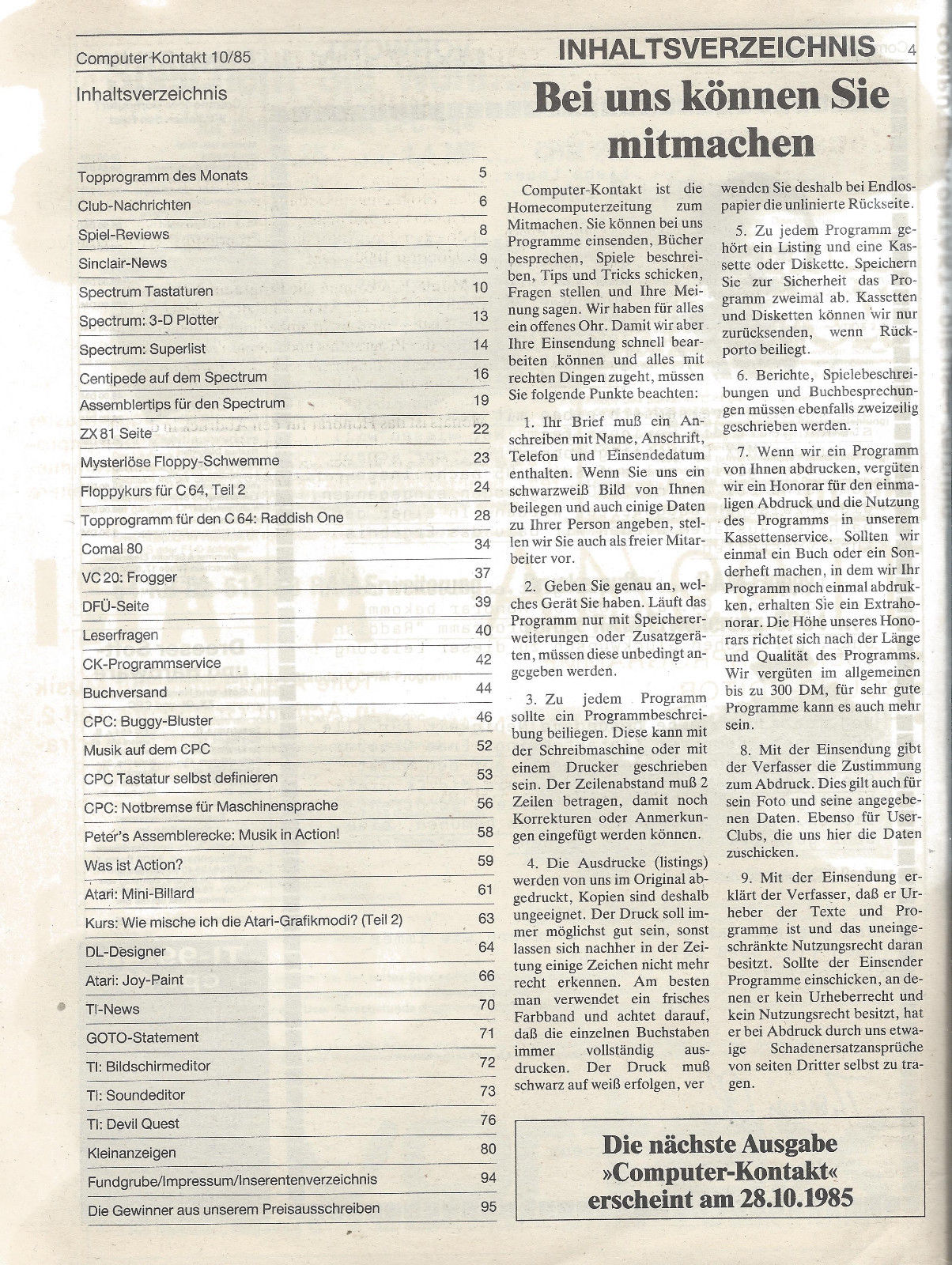 Computer Kontakt 10/85

INHALTSVERZEICHNIS 4

Inhaltsverzeichnis

| | |
|---|---|
| Topprogramm des Monats | 5 |
| Club-Nachrichten | 6 |
| Spiel-Reviews | 8 |
| Sinclair-News | 9 |
| Spectrum Tastaturen | 10 |
| Spectrum: 3-D Plotter | 13 |
| Spectrum: Superlist | 14 |
| Centipede auf dem Spectrum | 16 |
| Assemblertips für den Spectrum | 19 |
| ZX 81 Seite | 22 |
| Mysteriöse Floppy-Schwemme | 23 |
| Floppykurs für C 64, Teil 2 | 24 |
| Topprogramm für den C 64: Raddish One | 28 |
| Comal 80 | 34 |
| VC 20: Frogger | 37 |
| DFÜ-Seite | 39 |
| Leserfragen | 40 |
| CK-Programmservice | 42 |
| Buchversand | 44 |
| CPC: Buggy-Bluster | 46 |
| Musik auf dem CPC | 52 |
| CPC Tastatur selbst definieren | 53 |
| CPC: Notbremse für Maschinensprache | 56 |
| Peter's Assemblerecke: Musik in Action! | 58 |
| Was ist Action? | 59 |
| Atari: Mini-Billard | 61 |
| Kurs: Wie mische ich die Atari-Grafikmodi? (Teil 2) | 63 |
| DL-Designer | 64 |
| Atari: Joy-Paint | 66 |
| TI-News | 70 |
| GOTO-Statement | 71 |
| TI: Bildschirmeditor | 72 |
| TI: Soundeditor | 73 |
| TI: Devil Quest | 76 |
| Kleinanzeigen | 80 |
| Fundgrube/Impressum/Inserentenverzeichnis | 94 |
| Die Gewinner aus unserem Preisausschreiben | 95 |

Bei uns können Sie mitmachen

Computer-Kontakt ist die Homecomputerzeitung zum Mitmachen. Sie können bei uns Programme einsenden, Bücher besprechen, Spiele beschreiben, Tips und Tricks schicken, Fragen stellen und Ihre Meinung sagen. Wir haben für alles ein offenes Ohr. Damit wir aber Ihre Einsendung schnell bearbeiten können und alles mit rechten Dingen zugeht, müssen Sie folgende Punkte beachten:

1. Ihr Brief muß ein Anschreiben mit Name, Anschrift, Telefon und Einsendedatum enthalten. Wenn Sie uns ein schwarzweiß Bild von Ihnen beilegen und auch einige Daten zu Ihrer Person angeben, stellen wir Sie auch als freier Mitarbeiter vor.

2. Geben Sie genau an, welches Gerät Sie haben. Läuft das Programm nur mit Speichererweiterungen oder Zusatzgeräten, müssen diese unbedingt angegeben werden.

3. Zu jedem Programm sollte ein Programmbeschreibung beiliegen. Diese kann mit der Schreibmaschine oder mit einem Drucker geschrieben sein. Der Zeilenabstand muß 2 Zeilen betragen, damit noch Korrekturen oder Anmerkungen eingefügt werden können.

4. Die Ausdrucke (listings) werden von uns im Original abgedruckt, Kopien sind deshalb ungeeignet. Der Druck soll immer möglichst gut sein, sonst lassen sich nachher in der Zeitung einige Zeichen nicht mehr recht erkennen. Am besten man verwendet ein frisches Farbband und achtet darauf, daß die einzelnen Buchstaben immer vollständig ausdrucken. Der Druck muß schwarz auf weiß erfolgen, verwenden Sie deshalb bei Endlospapier die unlinierte Rückseite.

5. Zu jedem Programm gehört ein Listing und eine Kassette oder Diskette. Speichern Sie zur Sicherheit das Programm zweimal ab. Kassetten und Disketten können wir nur zurücksenden, wenn Rückporto beiliegt.

6. Berichte, Spielebeschreibungen und Buchbesprechungen müssen ebenfalls zweizeilig geschrieben werden.

7. Wenn wir ein Programm von Ihnen abdrucken, vergüten wir ein Honorar für den einmaligen Abdruck und die Nutzung des Programms in unserem Kassettenservice. Sollten wir einmal ein Buch oder ein Sonderheft machen, in dem wir Ihr Programm noch einmal abdrukken, erhalten Sie ein Extrahonorar. Die Höhe unseres Honorars richtet sich nach der Länge und Qualität des Programms. Wir vergüten im allgemeinen bis zu 300 DM, für sehr gute Programme kann es auch mehr sein.

8. Mit der Einsendung gibt der Verfasser die Zustimmung zum Abdruck. Dies gilt auch für sein Foto und seine angegebenen Daten. Ebenso für User-Clubs, die uns hier die Daten zuschicken.

9. Mit der Einsendung erklärt der Verfasser, daß er Urheber der Texte und Programme ist und das uneingeschränkte Nutzungsrecht daran besitzt. Sollte der Einsender Programme einschicken, an denen er kein Urheberrecht und kein Nutzungsrecht besitzt, hat er bei Abdruck durch uns etwaige Schadenersatzansprüche von seiten Dritter selbst zu tragen.

Die nächste Ausgabe »Computer-Kontakt« erscheint am 28.10.1985